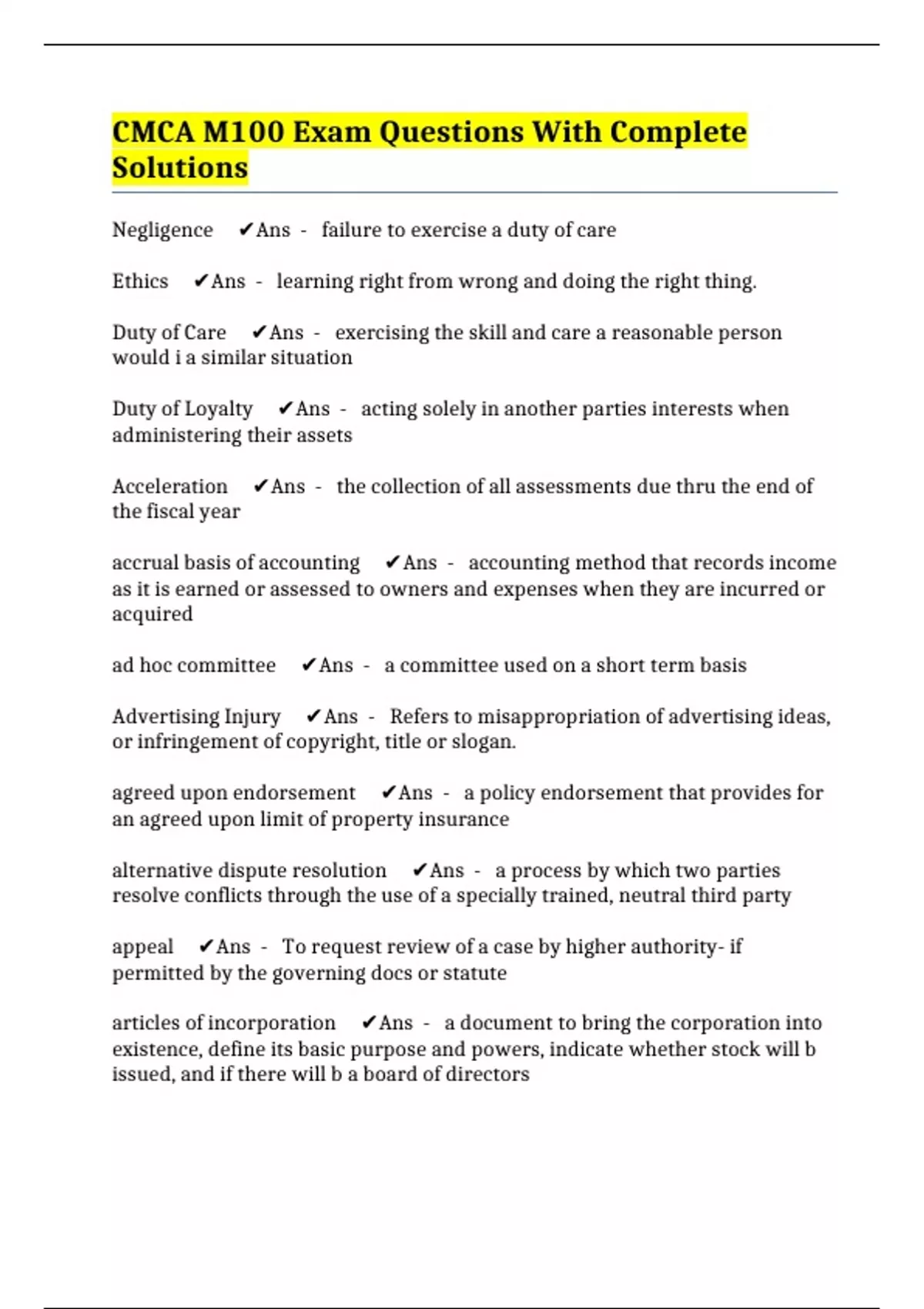 CMCA M100 Exam Questions With Complete Solutions

Negligence ✔Ans - failure to exercise a duty of care

Ethics ✔Ans - learning right from wrong and doing the right thing.

Duty of Care ✔Ans - exercising the skill and care a reasonable person would i a similar situation

Duty of Loyalty ✔Ans - acting solely in another parties interests when administering their assets

Acceleration ✔Ans - the collection of all assessments due thru the end of the fiscal year

accrual basis of accounting ✔Ans - accounting method that records income as it is earned or assessed to owners and expenses when they are incurred or acquired

ad hoc committee ✔Ans - a committee used on a short term basis

Advertising Injury ✔Ans - Refers to misappropriation of advertising ideas, or infringement of copyright, title or slogan.

agreed upon endorsement ✔Ans - a policy endorsement that provides for an agreed upon limit of property insurance

alternative dispute resolution ✔Ans - a process by which two parties resolve conflicts through the use of a specially trained, neutral third party

appeal ✔Ans - To request review of a case by higher authority- if permitted by the governing docs or statute

articles of incorporation ✔Ans - a document to bring the corporation into existence, define its basic purpose and powers, indicate whether stock will b issued, and if there will b a board of directors